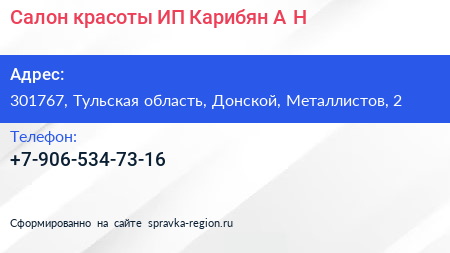 Салон красоты ИП Карибян А Н

Адрес:

301767, Тульская область, Донской, Металлистов, 2

Телефон:

+7-906-534-73-16

Сформированно на сайте spravka-region.ru